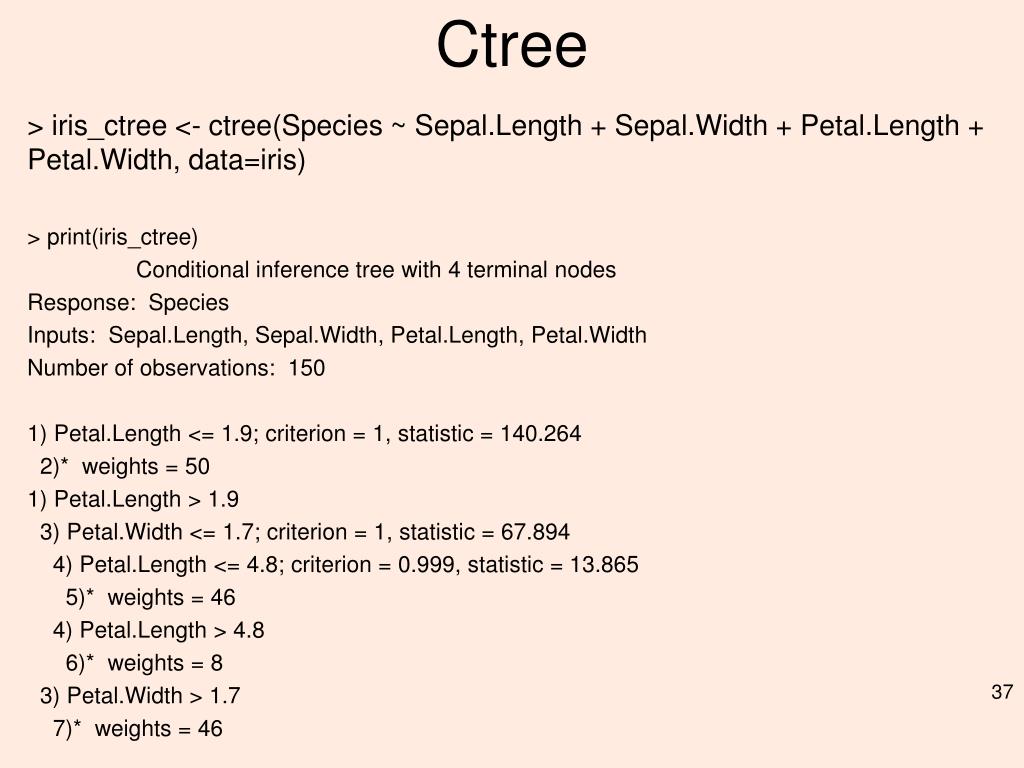 Ctree

> iris_ctree <- ctree(Species ~ Sepal.Length + Sepal.Width + Petal.Length + Petal.Width, data=iris)

> print(iris_ctree)

Conditional inference tree with 4 terminal nodes

Response: Species
Inputs: Sepal.Length, Sepal.Width, Petal.Length, Petal.Width
Number of observations: 150

1) Petal.Length <= 1.9; criterion = 1, statistic = 140.264
2)* weights = 50
1) Petal.Length > 1.9
3) Petal.Width <= 1.7; criterion = 1, statistic = 67.894
4) Petal.Length <= 4.8; criterion = 0.999, statistic = 13.865
5)* weights = 46
4) Petal.Length > 4.8
6)* weights = 8
3) Petal.Width > 1.7
7)* weights = 46

37